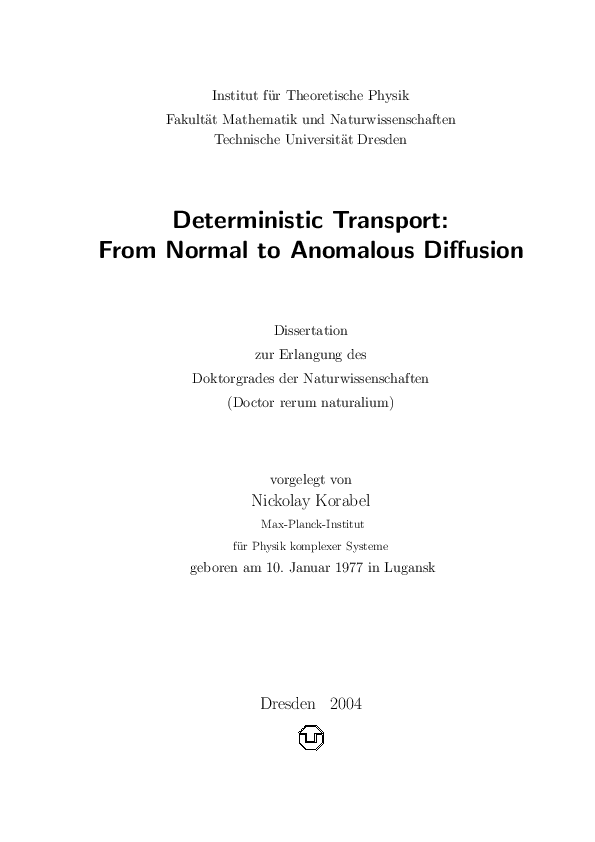 Institut für Theoretische Physik
Fakultät Mathematik und Naturwissenschaften
Technische Universität Dresden

Deterministic Transport:
From Normal to Anomalous Diffusion

Dissertation
zur Erlangung des
Doktorgrades der Naturwissenschaften
(Doctor rerum naturalium)

vorgelegt von
Nickolay Korabel
Max-Planck-Institut
für Physik komplexer Systeme
geboren am 10. Januar 1977 in Lugansk

Dresden 2004